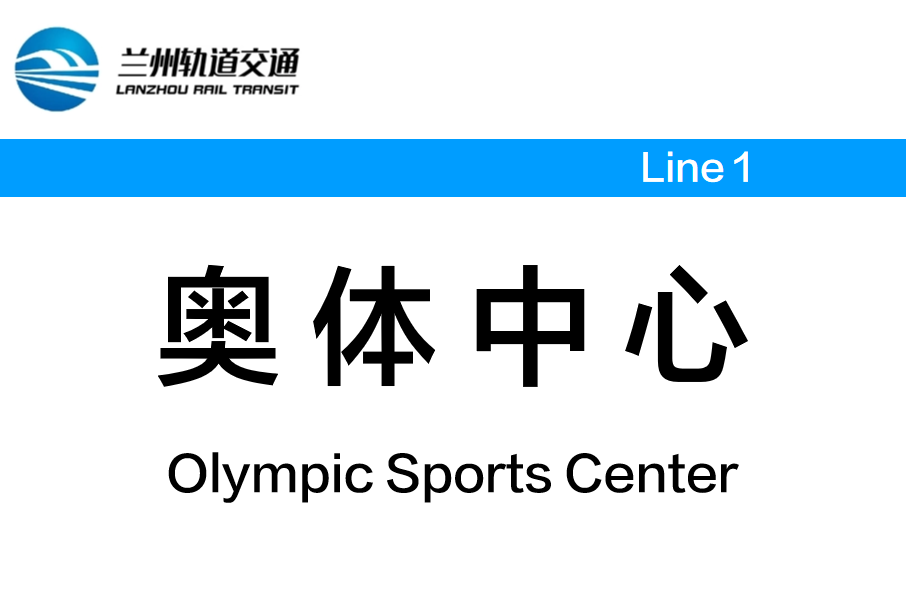 兰州轨道交通
LANZHOU RAIL TRANSIT

Line 1

奥体中心

Olympic Sports Center